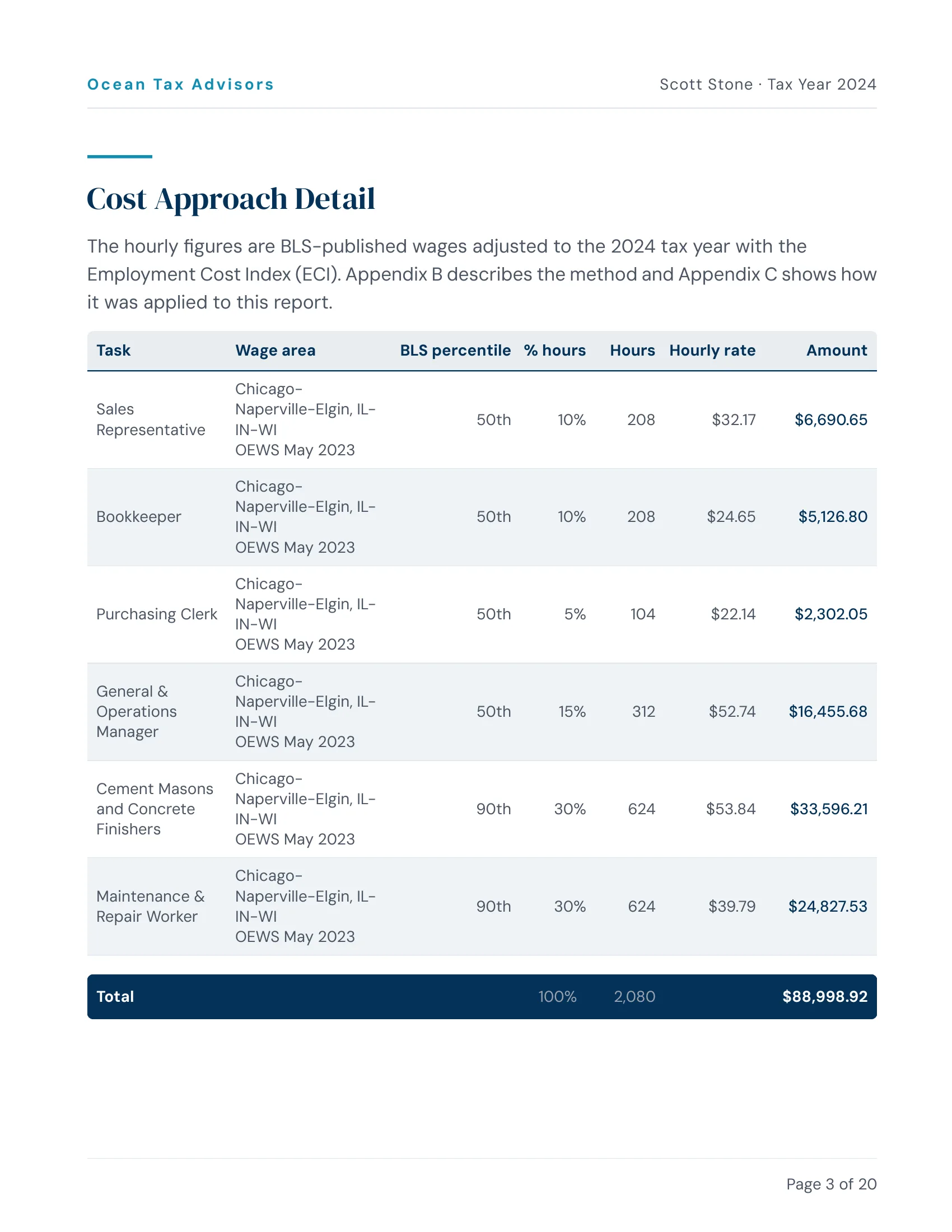 Ocean Tax Advisors

Scott Stone · Tax Year 2024

Cost Approach Detail

The hourly figures are BLS-published wages adjusted to the 2024 tax year with the Employment Cost Index (ECI). Appendix B describes the method and Appendix C shows how it was applied to this report.

| Task | Wage area | BLS percentile | % hours | Hours | Hourly rate | Amount |
|---|---|---|---|---|---|---|
| Sales Representative | Chicago-Naperville-Elgin, IL-IN-WI OEWS May 2023 | 50th | 10% | 208 | $32.17 | $6,690.65 |
| Bookkeeper | Chicago-Naperville-Elgin, IL-IN-WI OEWS May 2023 | 50th | 10% | 208 | $24.65 | $5,126.80 |
| Purchasing Clerk | Chicago-Naperville-Elgin, IL-IN-WI OEWS May 2023 | 50th | 5% | 104 | $22.14 | $2,302.05 |
| General & Operations Manager | Chicago-Naperville-Elgin, IL-IN-WI OEWS May 2023 | 50th | 15% | 312 | $52.74 | $16,455.68 |
| Cement Masons and Concrete Finishers | Chicago-Naperville-Elgin, IL-IN-WI OEWS May 2023 | 90th | 30% | 624 | $53.84 | $33,596.21 |
| Maintenance & Repair Worker | Chicago-Naperville-Elgin, IL-IN-WI OEWS May 2023 | 90th | 30% | 624 | $39.79 | $24,827.53 |
| Total | | | 100% | 2,080 | | $88,998.92 |

Page 3 of 20